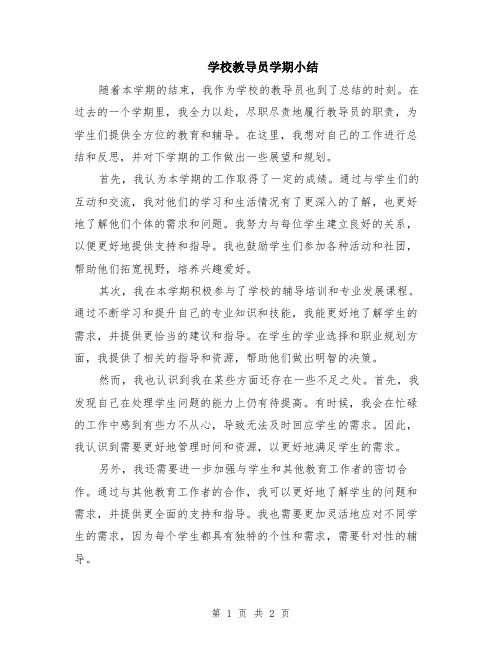 学校教导员学期小结

随着本学期的结束，我作为学校的教导员也到了总结的时刻。在过去的一个学期里，我全力以赴，尽职尽责地履行教导员的职责，为学生们提供全方位的教育和辅导。在这里，我想对自己的工作进行总结和反思，并对下学期的工作做出一些展望和规划。

首先，我认为本学期的工作取得了一定的成绩。通过与学生们的互动和交流，我对他们的学习和生活情况有了更深入的了解，也更好地了解他们个体的需求和问题。我努力与每位学生建立良好的关系，以便更好地提供支持和指导。我也鼓励学生们参加各种活动和社团，帮助他们拓宽视野，培养兴趣爱好。

其次，我在本学期积极参与了学校的辅导培训和专业发展课程。通过不断学习和提升自己的专业知识和技能，我能更好地了解学生的需求，并提供更恰当的建议和指导。在学生的学业选择和职业规划方面，我提供了相关的指导和资源，帮助他们做出明智的决策。

然而，我也认识到我在某些方面还存在一些不足之处。首先，我发现自己在处理学生问题的能力上仍有待提高。有时候，我会在忙碌的工作中感到有些力不从心，导致无法及时回应学生的需求。因此，我认识到需要更好地管理时间和资源，以更好地满足学生的需求。

另外，我还需要进一步加强与学生和其他教育工作者的密切合作。通过与其他教育工作者的合作，我可以更好地了解学生的问题和需求，并提供更全面的支持和指导。我也需要更加灵活地应对不同学生的需求，因为每个学生都具有独特的个性和需求，需要针对性的辅导。

第 1 页 共 2 页